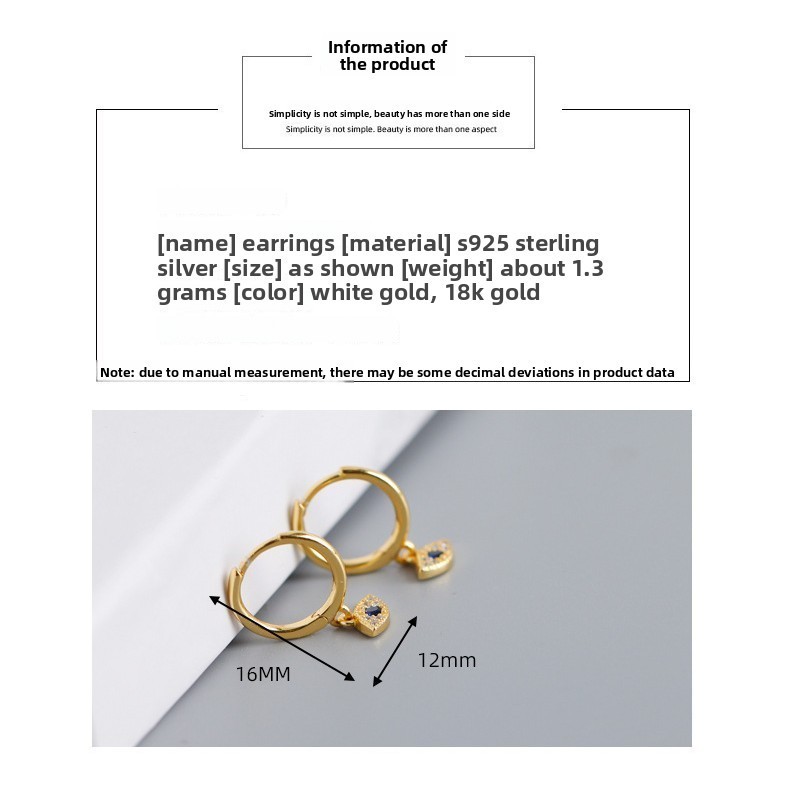 Information of the product

Simplicity is not simple, beauty has more than one side
Simplicity is not simple. Beauty is more than one aspect

[name] earrings [material] s925 sterling silver [size] as shown [weight] about 1.3 grams [color] white gold, 18k gold

Note: due to manual measurement, there may be some decimal deviations in product data

16MM

12mm